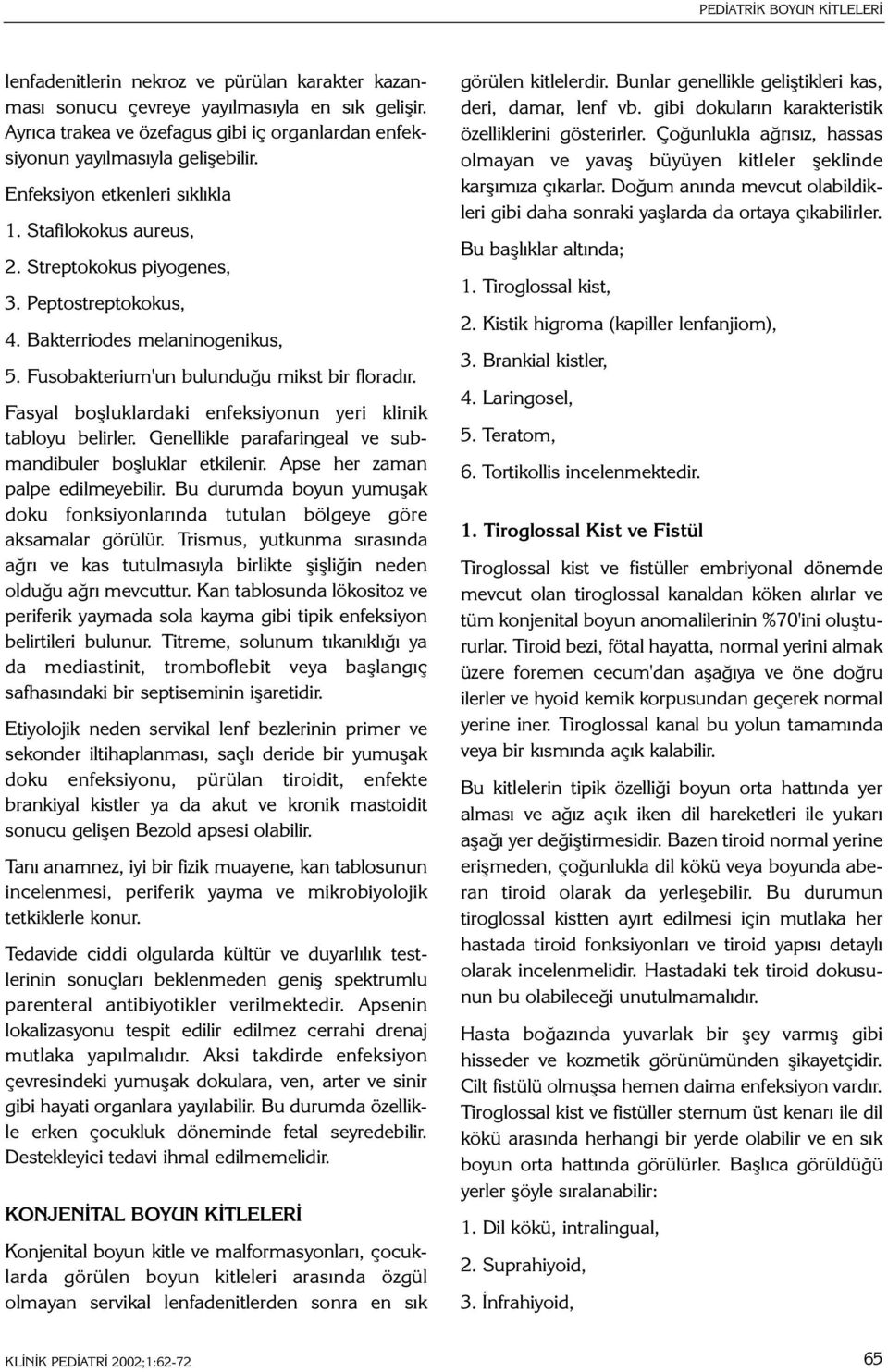 PEDİATRİK BOYUN KİTLELERİ

lenfadenitlerin nekroz ve pürülan karakter kazanması sonucu çevreye yayılmasıyla en sık gelişir. Ayrıca trakea ve özefagus gibi iç organlardan enfeksiyonun yayılmasıyla gelişebilir.

Enfeksiyon etkenleri sıklıkla

1. Stafilokokus aureus,

2. Streptokokus piyogenes,

3. Peptostreptokokus,

4. Bakterriodes melaninogenikus,

5. Fusobakterium'un bulunduğu mikst bir floradır.

Fasyal boşluklardaki enfeksiyonun yeri klinik tabloyu belirler. Genellikle parafaringeal ve submandibuler boşluklar etkilenir. Apse her zaman palpe edilmeyebilir. Bu durumda boyun yumuşak doku fonksiyonlarında tutulan bölgeye göre aksamalar görülür. Trismus, yutkunma sırasında ağrı ve kas tutulmasıyla birlikte şişliğin neden olduğu ağrı mevcuttur. Kan tablosunda lökositoz ve periferik yaymada sola kayma gibi tipik enfeksiyon belirtileri bulunur. Titreme, solunum tıkanıklığı ya da mediastinit, tromboflebit veya başlangıç safhasındaki bir septiseminin işaretidir.

Etiyolojik neden servikal lenf bezlerinin primer ve sekonder iltihaplanması, saçlı deride bir yumuşak doku enfeksiyonu, pürülan tiroidit, enfekte brankiyal kistler ya da akut ve kronik mastoidit sonucu gelişen Bezold apsesi olabilir.

Tanı anamnez, iyi bir fizik muayene, kan tablosunun incelenmesi, periferik yayma ve mikrobiyolojik tetkiklerle konur.

Tedavide ciddi olgularda kültür ve duyarlılık testlerinin sonuçları beklenmeden geniş spektrumlu parenteral antibiyotikler verilmektedir. Apsenin lokalizasyonu tespit edilir edilmez cerrahi drenaj mutlaka yapılmalıdır. Aksi takdirde enfeksiyon çevresindeki yumuşak dokulara, ven, arter ve sinir gibi hayati organlara yayılabilir. Bu durumda özellikle erken çocukluk döneminde fetal seyredebilir. Destekleyici tedavi ihmal edilmemelidir.

KONJENİTAL BOYUN KİTLELERİ

Konjenital boyun kitle ve malformasyonları, çocuklarda görülen boyun kitleleri arasında özgül olmayan servikal lenfadenitlerden sonra en sık görülen kitlelerdir. Bunlar genellikle geliştikleri kas, deri, damar, lenf vb. gibi dokuların karakteristik özelliklerini gösterirler. Çoğunlukla ağrısız, hassas olmayan ve yavaş büyüyen kitleler şeklinde karşımıza çıkarlar. Doğum anında mevcut olabildikleri gibi daha sonraki yaşlarda da ortaya çıkabilirler.

Bu başlıklar altında;

1. Tiroglossal kist,

2. Kistik higroma (kapiller lenfanjiom),

3. Brankial kistler,

4. Laringosel,

5. Teratom,

6. Tortikollis incelenmektedir.

1. Tiroglossal Kist ve Fistül

Tiroglossal kist ve fistüller embriyonal dönemde mevcut olan tiroglossal kanaldan köken alırlar ve tüm konjenital boyun anomalilerinin %70'ini oluştururlar. Tiroid bezi, fötal hayatta, normal yerini almak üzere foremen cecum'dan aşağıya ve öne doğru ilerler ve hyoid kemik korpusundan geçerek normal yerine iner. Tiroglossal kanal bu yolun tamamında veya bir kısmında açık kalabilir.

Bu kitlelerin tipik özelliği boyun orta hattında yer alması ve ağız açık iken dil hareketleri ile yukarı aşağı yer değiştirmesidir. Bazen tiroid normal yerine erişmeden, çoğunlukla dil kökü veya boyunda aberan tiroid olarak da yerleşebilir. Bu durumun tiroglossal kistten ayırt edilmesi için mutlaka her hastada tiroid fonksiyonları ve tiroid yapısı detaylı olarak incelenmelidir. Hastadaki tek tiroid dokusunun bu olabileceği unutulmamalıdır.

Hasta boğazında yuvarlak bir şey varmış gibi hisseder ve kozmetik görünümünden şikayetçidir. Cilt fistülü olmuşsa hemen daima enfeksiyon vardır. Tiroglossal kist ve fistüller sternum üst kenarı ile dil kökü arasında herhangi bir yerde olabilir ve en sık boyun orta hattında görülürler. Başlıca görüldüğü yerler şöyle sıralanabilir:

1. Dil kökü, intralingual,

2. Suprahiyoid,

3. İnfrahiyoid,

KLİNİK PEDİATRİ 2002;1:62-72

65